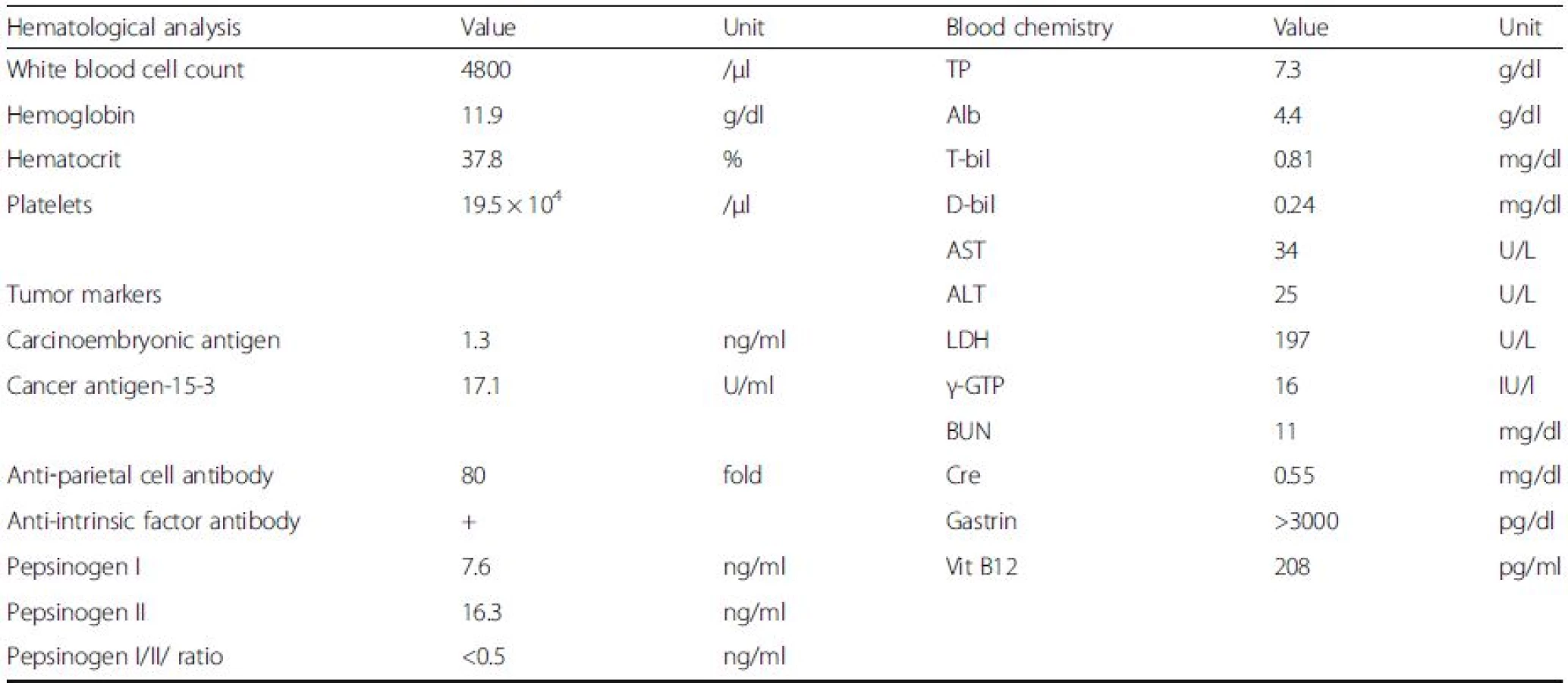 | Hematological analysis | Value | Unit | Blood chemistry | Value | Unit |
|---|---|---|---|---|---|
| White blood cell count | 4800 | /μl | TP | 7.3 | g/dl |
| Hemoglobin | 11.9 | g/dl | Alb | 4.4 | g/dl |
| Hematocrit | 37.8 | % | T-bil | 0.81 | mg/dl |
| Platelets | $19.5 \times 10^4$ | /μl | D-bil | 0.24 | mg/dl |
| | | | AST | 34 | U/L |
| Tumor markers | | | ALT | 25 | U/L |
| Carcinoembryonic antigen | 1.3 | ng/ml | LDH | 197 | U/L |
| Cancer antigen-15-3 | 17.1 | U/ml | γ-GTP | 16 | IU/l |
| | | | BUN | 11 | mg/dl |
| Anti-parietal cell antibody | 80 | fold | Cre | 0.55 | mg/dl |
| Anti-intrinsic factor antibody | + | | Gastrin | >3000 | pg/dl |
| Pepsinogen I | 7.6 | ng/ml | Vit B12 | 208 | pg/ml |
| Pepsinogen II | 16.3 | ng/ml | | | |
| Pepsinogen I/II/ ratio | <0.5 | ng/ml | | | |